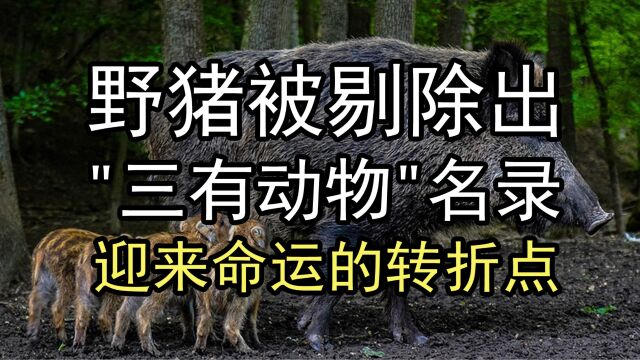 野猪被剔除出
"三有动物"名录
迎来命运的转折点